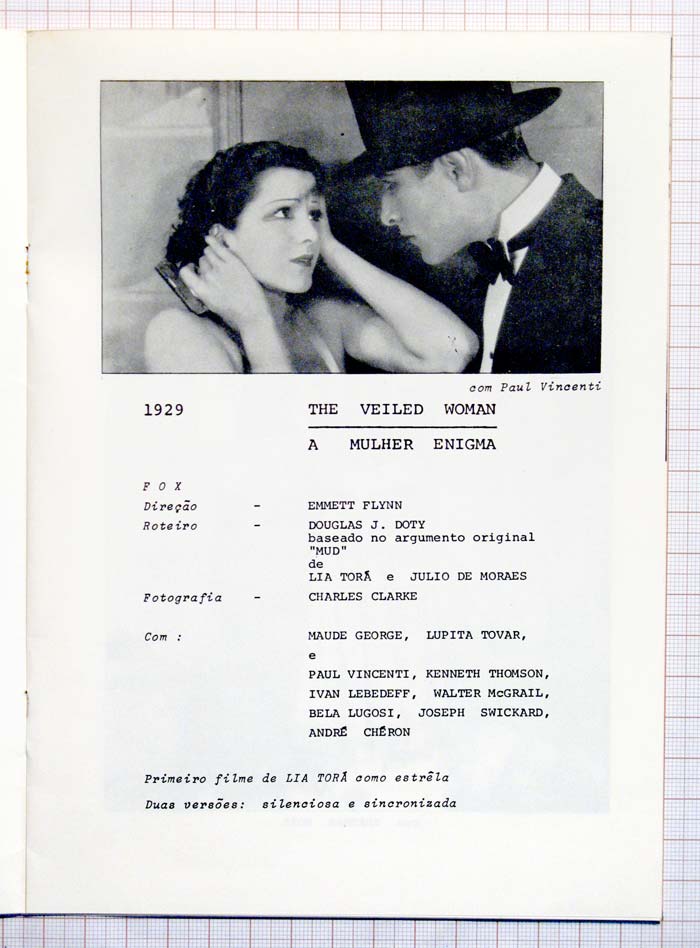 com Paul Vincenti

1929 THE VEILED WOMAN

A MULHER ENIGMA

F O X

Direção - EMMETT FLYNN

Roteiro - DOUGLAS J. DOTY baseado no argumento original "MUD" de LIA TORÁ e JULIO DE MORAES

Fotografia - CHARLES CLARKE

Com : MAUDE GEORGE, LUPITA TOVAR, e PAUL VINCENTI, KENNETH THOMSON, IVAN LEBEDEFF, WALTER McGRAIL, BELA LUGOSI, JOSEPH SWICKARD, ANDRÉ CHÉRON

Primeiro filme de LIA TORÁ como estrêla

Duas versões: silenciosa e sincronizada